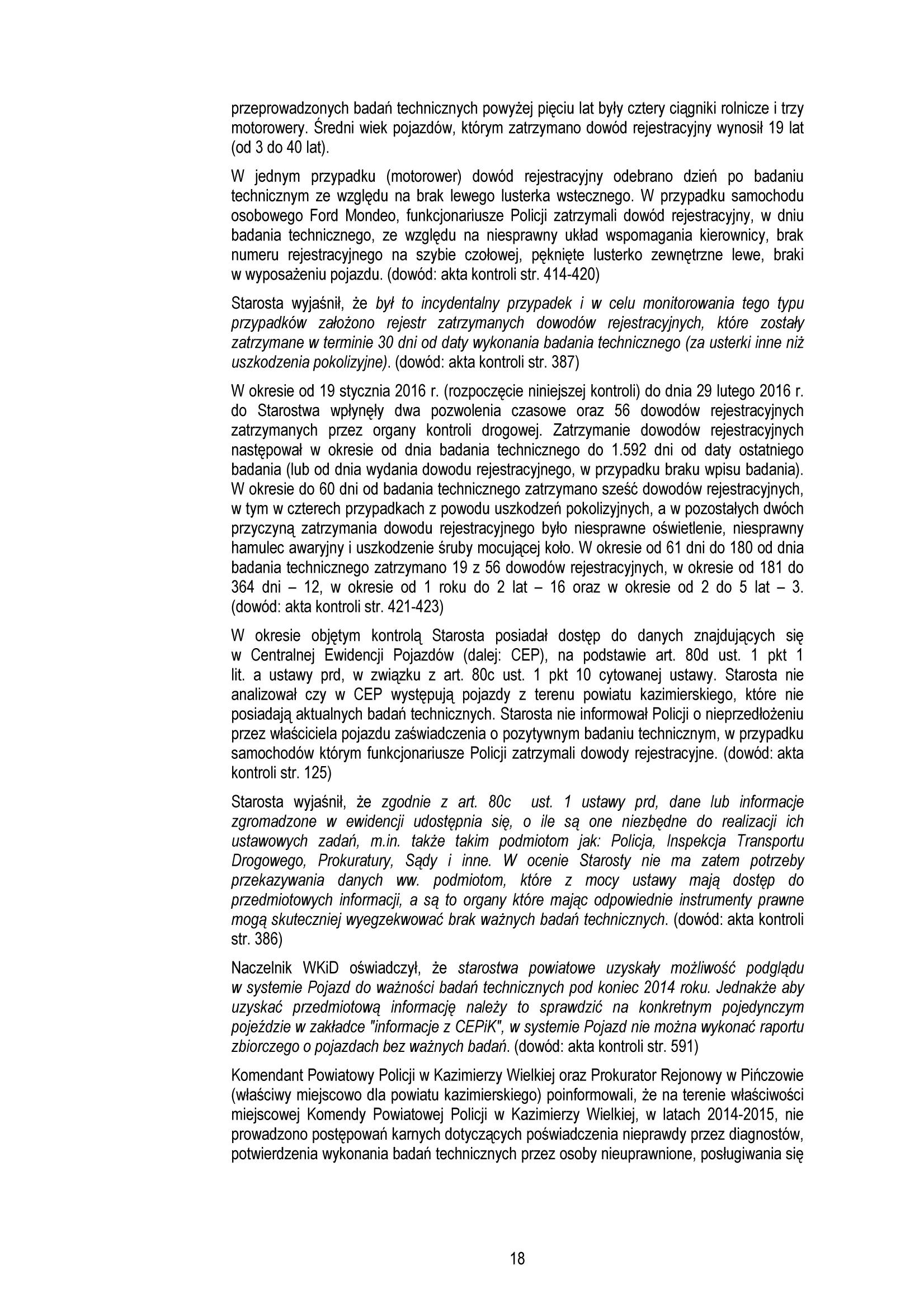 przeprowadzonych badań technicznych powyżej pięciu lat były cztery ciągniki rolnicze i trzy motorowery. Średni wiek pojazdów, którym zatrzymano dowód rejestracyjny wynosił 19 lat (od 3 do 40 lat).

W jednym przypadku (motorower) dowód rejestracyjny odebrano dzień po badaniu technicznym ze względu na brak lewego lusterka wstecznego. W przypadku samochodu osobowego Ford Mondeo, funkcjonariusze Policji zatrzymali dowód rejestracyjny, w dniu badania technicznego, ze względu na niesprawny układ wspomagania kierownicy, brak numeru rejestracyjnego na szybie czołowej, pęknięte lusterko zewnętrzne lewe, braki w wyposażeniu pojazdu. (dowód: akta kontroli str. 414-420)

Starosta wyjaśnił, że był to incydentalny przypadek i w celu monitorowania tego typu przypadków założono rejestr zatrzymanych dowodów rejestracyjnych, które zostały zatrzymane w terminie 30 dni od daty wykonania badania technicznego (za usterki inne niż uszkodzenia pokolizyjne). (dowód: akta kontroli str. 387)

W okresie od 19 stycznia 2016 r. (rozpoczęcie niniejszej kontroli) do dnia 29 lutego 2016 r. do Starostwa wpłynęły dwa pozwolenia czasowe oraz 56 dowodów rejestracyjnych zatrzymanych przez organy kontroli drogowej. Zatrzymanie dowodów rejestracyjnych następował w okresie od dnia badania technicznego do 1.592 dni od daty ostatniego badania (lub od dnia wydania dowodu rejestracyjnego, w przypadku braku wpisu badania). W okresie do 60 dni od badania technicznego zatrzymano sześć dowodów rejestracyjnych, w tym w czterech przypadkach z powodu uszkodzeń pokolizyjnych, a w pozostałych dwóch przyczyną zatrzymania dowodu rejestracyjnego było niesprawne oświetlenie, niesprawny hamulec awaryjny i uszkodzenie śruby mocującej koło. W okresie od 61 dni do 180 od dnia badania technicznego zatrzymano 19 z 56 dowodów rejestracyjnych, w okresie od 181 do 364 dni – 12, w okresie od 1 roku do 2 lat – 16 oraz w okresie od 2 do 5 lat – 3. (dowód: akta kontroli str. 421-423)

W okresie objętym kontrolą Starosta posiadał dostęp do danych znajdujących się w Centralnej Ewidencji Pojazdów (dalej: CEP), na podstawie art. 80d ust. 1 pkt 1 lit. a ustawy prd, w związku z art. 80c ust. 1 pkt 10 cytowanej ustawy. Starosta nie analizował czy w CEP występują pojazdy z terenu powiatu kazimierskiego, które nie posiadają aktualnych badań technicznych. Starosta nie informował Policji o nieprzedłożeniu przez właściciela pojazdu zaświadczenia o pozytywnym badaniu technicznym, w przypadku samochodów którym funkcjonariusze Policji zatrzymali dowody rejestracyjne. (dowód: akta kontroli str. 125)

Starosta wyjaśnił, że zgodnie z art. 80c ust. 1 ustawy prd, dane lub informacje zgromadzone w ewidencji udostępnia się, o ile są one niezbędne do realizacji ich ustawowych zadań, m.in. także takim podmiotom jak: Policja, Inspekcja Transportu Drogowego, Prokuratury, Sądy i inne. W ocenie Starosty nie ma zatem potrzeby przekazywania danych ww. podmiotom, które z mocy ustawy mają dostęp do przedmiotowych informacji, a są to organy które mając odpowiednie instrumenty prawne mogą skuteczniej wyegzekwować brak ważnych badań technicznych. (dowód: akta kontroli str. 386)

Naczelnik WKiD oświadczył, że starostwa powiatowe uzyskały możliwość podglądu w systemie Pojazd do ważności badań technicznych pod koniec 2014 roku. Jednakże aby uzyskać przedmiotową informację należy to sprawdzić na konkretnym pojedynczym pojeździe w zakładce "informacje z CEPiK", w systemie Pojazd nie można wykonać raportu zbiorczego o pojazdach bez ważnych badań. (dowód: akta kontroli str. 591)

Komendant Powiatowy Policji w Kazimierzy Wielkiej oraz Prokurator Rejonowy w Pińczowie (właściwy miejscowo dla powiatu kazimierskiego) poinformowali, że na terenie właściwości miejscowej Komendy Powiatowej Policji w Kazimierzy Wielkiej, w latach 2014-2015, nie prowadzono postępowań karnych dotyczących poświadczenia nieprawdy przez diagnostów, potwierdzenia wykonania badań technicznych przez osoby nieuprawnione, posługiwania się

18